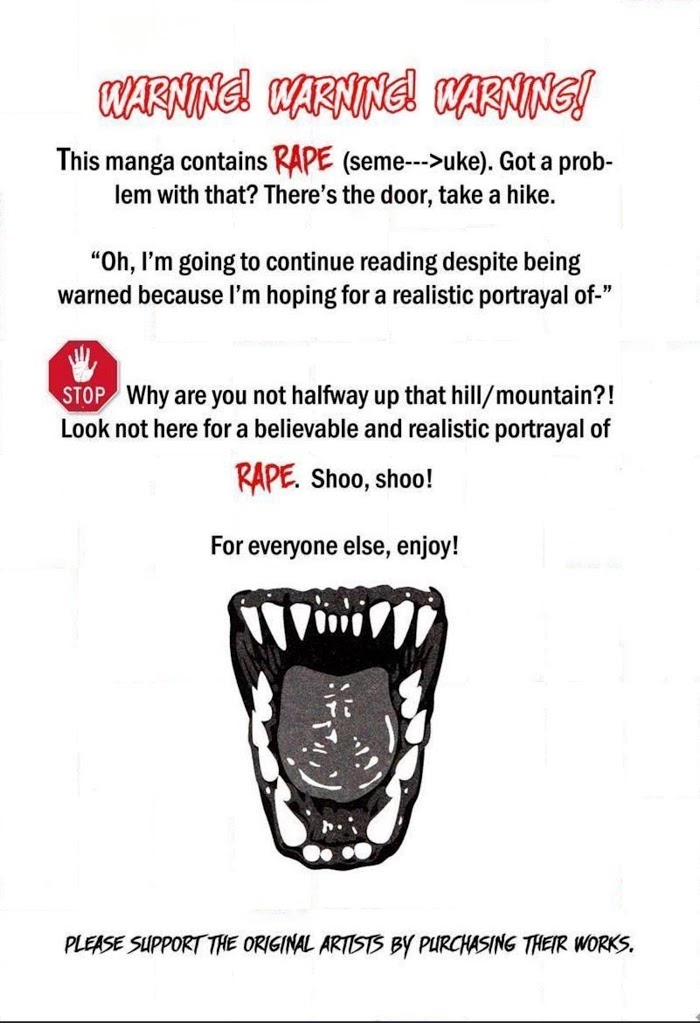 WARNING! WARNING! WARNING!

This manga contains RAPE (seme--->uke). Got a problem with that? There's the door, take a hike.

"Oh, I'm going to continue reading despite being warned because I'm hoping for a realistic portrayal of-"

STOP Why are you not halfway up that hill/mountain?! Look not here for a believable and realistic portrayal of RAPE. Shoo, shoo!

For everyone else, enjoy!

PLEASE SUPPORT THE ORIGINAL ARTISTS BY PURCHASING THEIR WORKS.